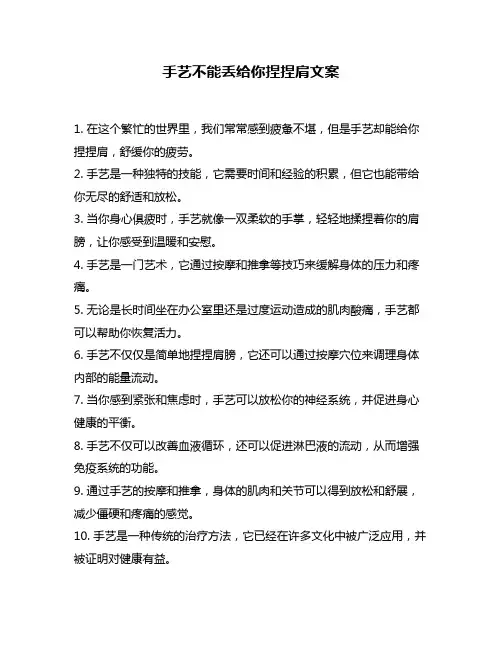 手艺不能丢给你捏捏肩文案

1. 在这个繁忙的世界里，我们常常感到疲惫不堪，但是手艺却能给你捏捏肩，舒缓你的疲劳。

2. 手艺是一种独特的技能，它需要时间和经验的积累，但它也能带给你无尽的舒适和放松。

3. 当你身心俱疲时，手艺就像一双柔软的手掌，轻轻地揉捏着你的肩膀，让你感受到温暖和安慰。

4. 手艺是一门艺术，它通过按摩和推拿等技巧来缓解身体的压力和疼痛。

5. 无论是长时间坐在办公室里还是过度运动造成的肌肉酸痛，手艺都可以帮助你恢复活力。

6. 手艺不仅仅是简单地捏捏肩膀，它还可以通过按摩穴位来调理身体内部的能量流动。

7. 当你感到紧张和焦虑时，手艺可以放松你的神经系统，并促进身心健康的平衡。

8. 手艺不仅可以改善血液循环，还可以促进淋巴液的流动，从而增强免疫系统的功能。

9. 通过手艺的按摩和推拿，身体的肌肉和关节可以得到放松和舒展，减少僵硬和疼痛的感觉。

10. 手艺是一种传统的治疗方法，它已经在许多文化中被广泛应用，并被证明对健康有益。